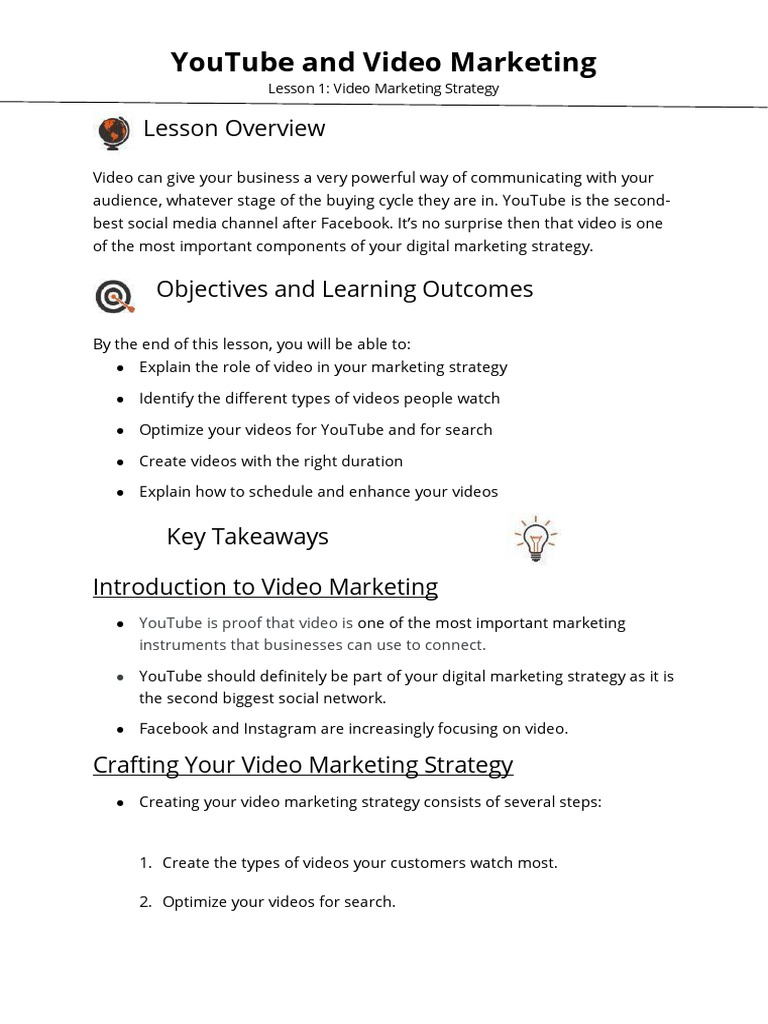 YouTube and Video Marketing
Lesson 1: Video Marketing Strategy

Lesson Overview

Video can give your business a very powerful way of communicating with your audience, whatever stage of the buying cycle they are in. YouTube is the second-best social media channel after Facebook. It's no surprise then that video is one of the most important components of your digital marketing strategy.

Objectives and Learning Outcomes

By the end of this lesson, you will be able to:
• Explain the role of video in your marketing strategy
• Identify the different types of videos people watch
• Optimize your videos for YouTube and for search
• Create videos with the right duration
• Explain how to schedule and enhance your videos

Key Takeaways

Introduction to Video Marketing

• YouTube is proof that video is one of the most important marketing instruments that businesses can use to connect.
• YouTube should definitely be part of your digital marketing strategy as it is the second biggest social network.
• Facebook and Instagram are increasingly focusing on video.

Crafting Your Video Marketing Strategy

• Creating your video marketing strategy consists of several steps:

1. Create the types of videos your customers watch most.

2. Optimize your videos for search.